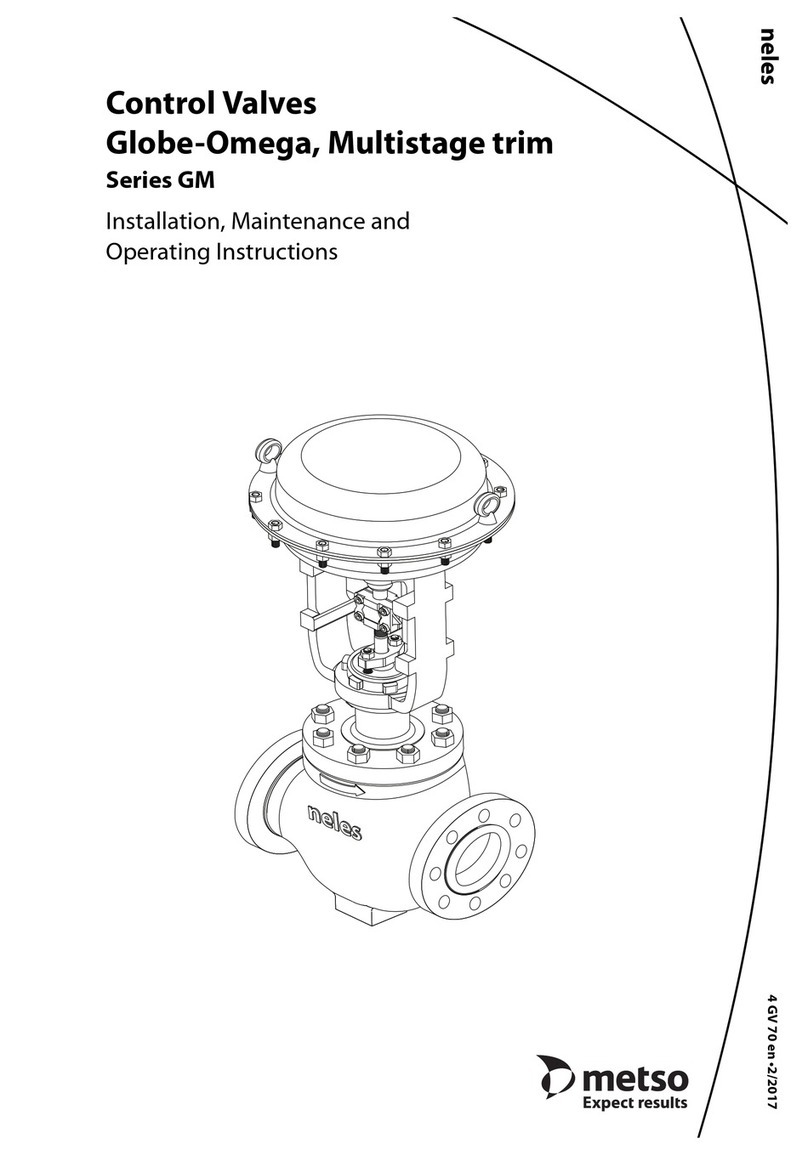 neles

Control Valves
Globe-Omega, Multistage trim
Series GM

Installation, Maintenance and Operating Instructions

neles

4 GV 70 en • 2/2017

metso
Expect results